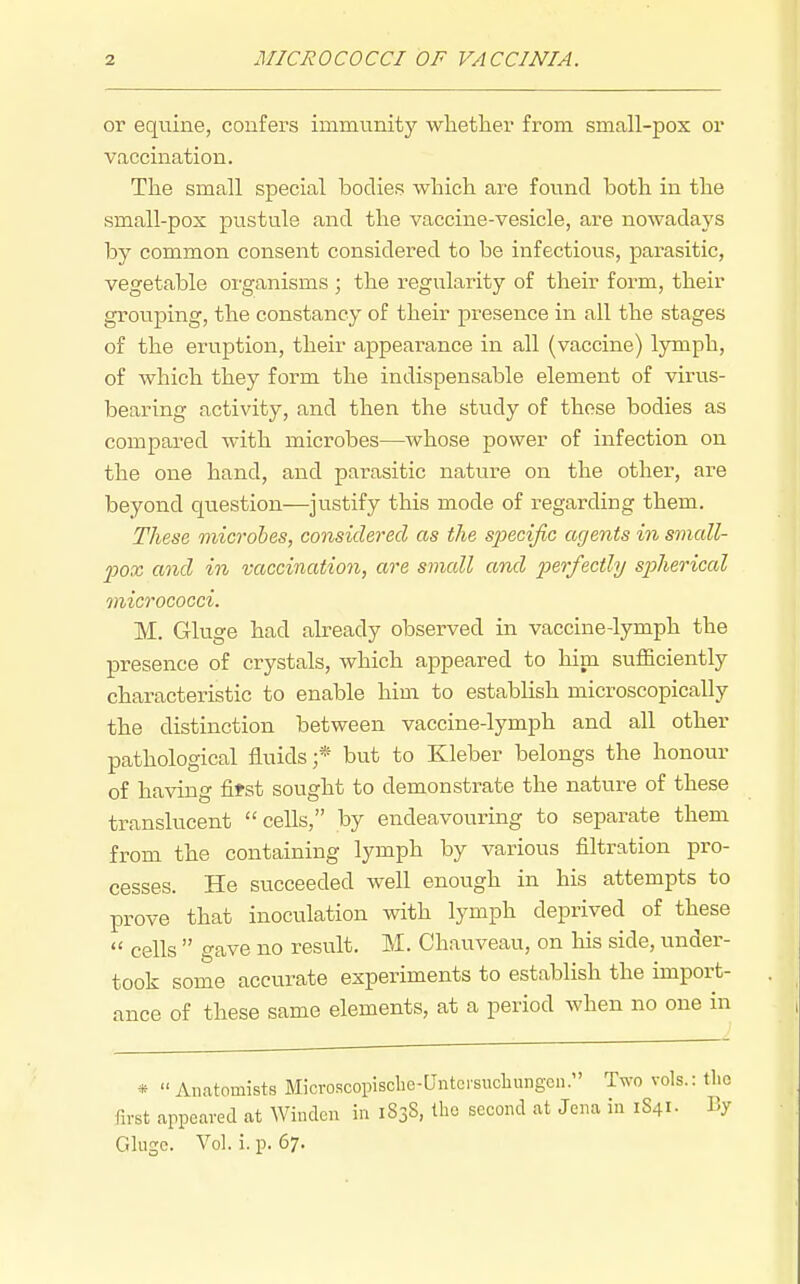 2 MICROCOCCI OF VACCINIA.

or equine, confers immunity whether from small-pox or vaccination.

The small special bodies which are found both in the small-pox pustule and the vaccine-vesicle, are nowadays by common consent considered to be infectious, parasitic, vegetable organisms; the regularity of their form, their grouping, the constancy of their presence in all the stages of the eruption, their appearance in all (vaccine) lymph, of which they form the indispensable element of virus-bearing activity, and then the study of these bodies as compared with microbes—whose power of infection on the one hand, and parasitic nature on the other, are beyond question—justify this mode of regarding them.

These microbes, considered as the specific agents in small-pox and in vaccination, are small and perfectly spherical micrococci.

M. Gluge had already observed in vaccine-lymph the presence of crystals, which appeared to him sufficiently characteristic to enable him to establish microscopically the distinction between vaccine-lymph and all other pathological fluids;* but to Kleber belongs the honour of having first sought to demonstrate the nature of these translucent "cells," by endeavouring to separate them from the containing lymph by various filtration processes. He succeeded well enough in his attempts to prove that inoculation with lymph deprived of these "cells" gave no result. M. Chauveau, on his side, undertook some accurate experiments to establish the importance of these same elements, at a period when no one in

* "Anatomists Microscopische-Untersuchungen." Two vols.: the first appeared at Winden in 1838, the second at Jena in 1841. By Gluge. Vol. i. p. 67.